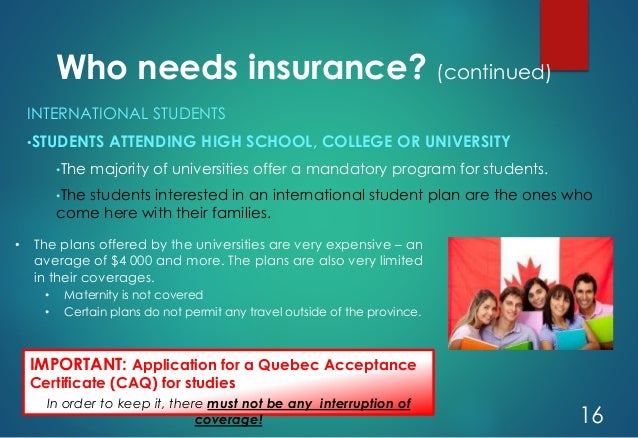 Who needs insurance? (continued)

INTERNATIONAL STUDENTS

•STUDENTS ATTENDING HIGH SCHOOL, COLLEGE OR UNIVERSITY

•The majority of universities offer a mandatory program for students.

•The students interested in an international student plan are the ones who come here with their families.

• The plans offered by the universities are very expensive – an average of $4 000 and more. The plans are also very limited in their coverages.

• Maternity is not covered

• Certain plans do not permit any travel outside of the province.

IMPORTANT: Application for a Quebec Acceptance Certificate (CAQ) for studies

In order to keep it, there must not be any interruption of coverage!

16